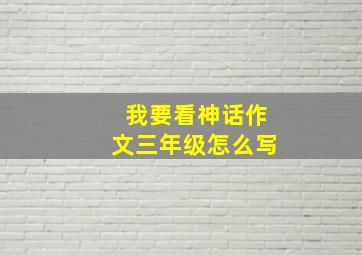 我要看神话作文三年级怎么写